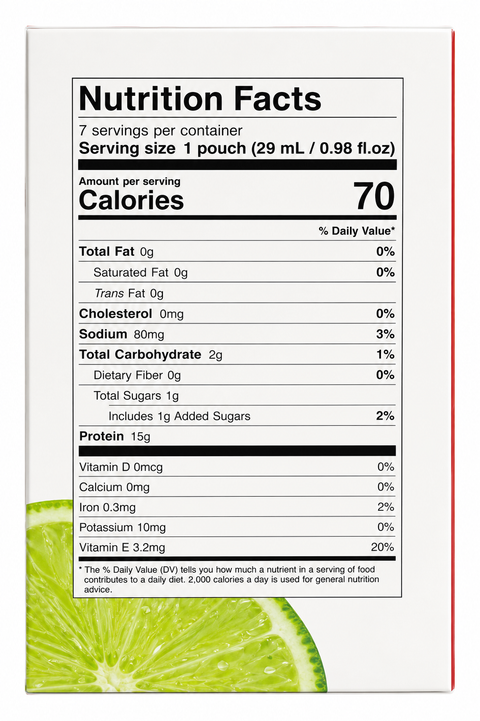 Nutrition Facts

7 servings per container
Serving size 1 pouch (29 mL / 0.98 fl.oz)

Amount per serving
Calories 70

| | % Daily Value* |
|---|---|
| Total Fat 0g | 0% |
| Saturated Fat 0g | 0% |
| Trans Fat 0g | |
| Cholesterol 0mg | 0% |
| Sodium 80mg | 3% |
| Total Carbohydrate 2g | 1% |
| Dietary Fiber 0g | 0% |
| Total Sugars 1g | |
| Includes 1g Added Sugars | 2% |
| Protein 15g | |
| Vitamin D 0mcg | 0% |
| Calcium 0mg | 0% |
| Iron 0.3mg | 2% |
| Potassium 10mg | 0% |
| Vitamin E 3.2mg | 20% |

* The % Daily Value (DV) tells you how much a nutrient in a serving of food contributes to a daily diet. 2,000 calories a day is used for general nutrition advice.